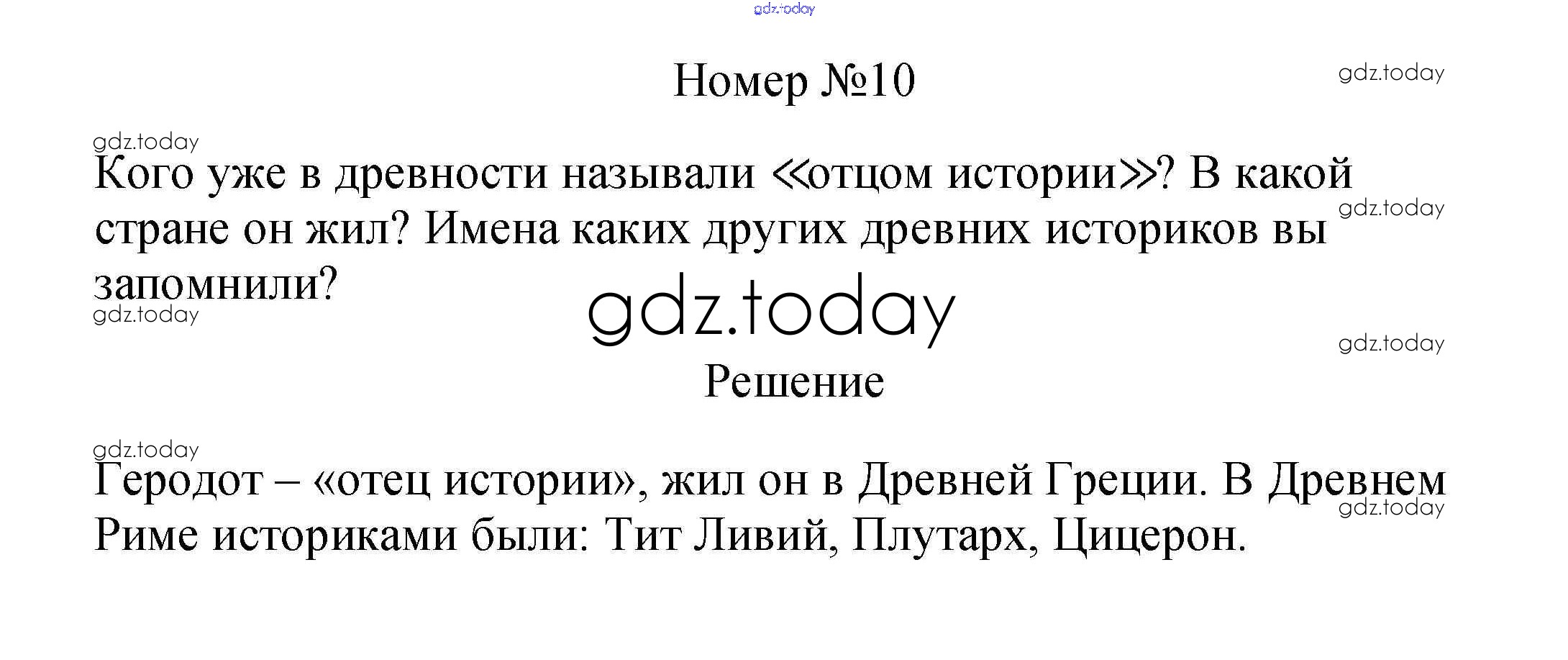 Номер №10

Кого уже в древности называли «отцом истории»? В какой стране он жил? Имена каких других древних историков вы запомнили?

Решение

Геродот – «отец истории», жил он в Древней Греции. В Древнем Риме историками были: Тит Ливий, Плутарх, Цицерон.

gdz.today